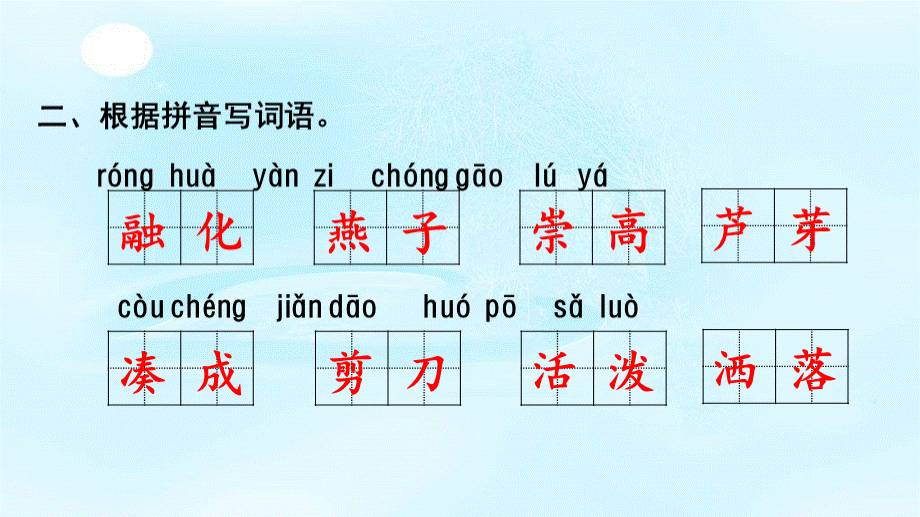 二、根据拼音写词语。

róng huà yàn zi chóng gāo lú yá

融化 燕子 崇高 芦芽

còu chéng jiǎn dāo huó pō sǎ luò

凑成 剪刀 活泼 洒落